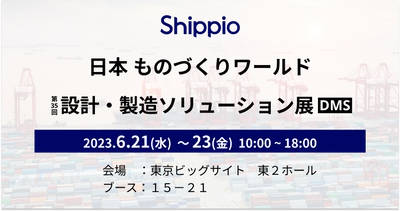 Shippio

日本 ものづくりワールド

第35回 設計・製造ソリューション展 DMS

2023.6.21(水) ～23(金) 10:00 ~ 18:00

会場　：東京ビッグサイト　東２ホール
ブース：１５－２１